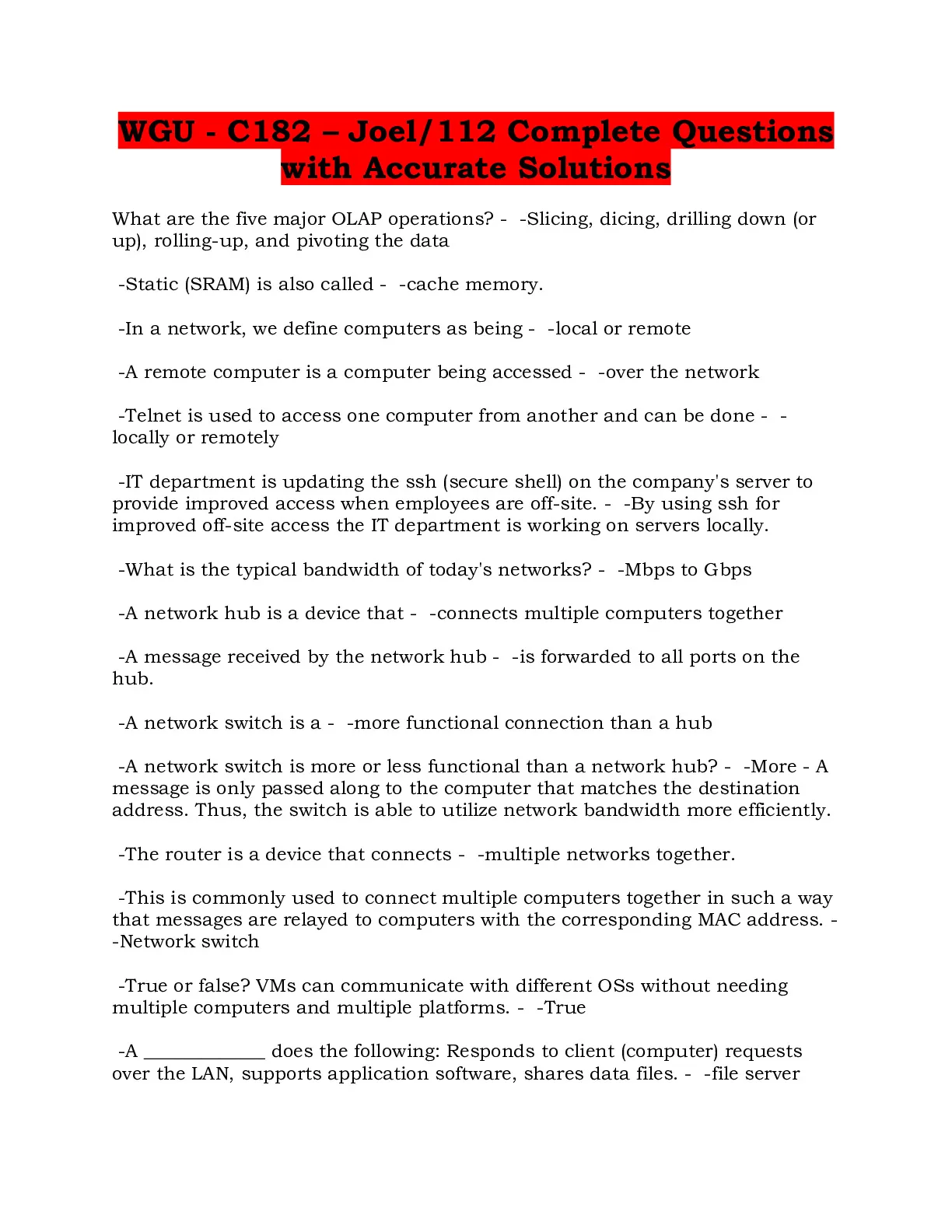 WGU - C182 – Joel/112 Complete Questions with Accurate Solutions

What are the five major OLAP operations? - -Slicing, dicing, drilling down (or up), rolling-up, and pivoting the data

-Static (SRAM) is also called - -cache memory.

-In a network, we define computers as being - -local or remote

-A remote computer is a computer being accessed - -over the network

-Telnet is used to access one computer from another and can be done - -locally or remotely

-IT department is updating the ssh (secure shell) on the company's server to provide improved access when employees are off-site. - -By using ssh for improved off-site access the IT department is working on servers locally.

-What is the typical bandwidth of today's networks? - -Mbps to Gbps

-A network hub is a device that - -connects multiple computers together

-A message received by the network hub - -is forwarded to all ports on the hub.

-A network switch is a - -more functional connection than a hub

-A network switch is more or less functional than a network hub? - -More - A message is only passed along to the computer that matches the destination address. Thus, the switch is able to utilize network bandwidth more efficiently.

-The router is a device that connects - -multiple networks together.

-This is commonly used to connect multiple computers together in such a way that messages are relayed to computers with the corresponding MAC address. - -Network switch

-True or false? VMs can communicate with different OSs without needing multiple computers and multiple platforms. - -True

-A ____ does the following: Responds to client (computer) requests over the LAN, supports application software, shares data files. - -file server